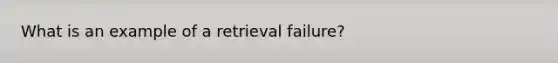 What is an example of a retrieval failure?